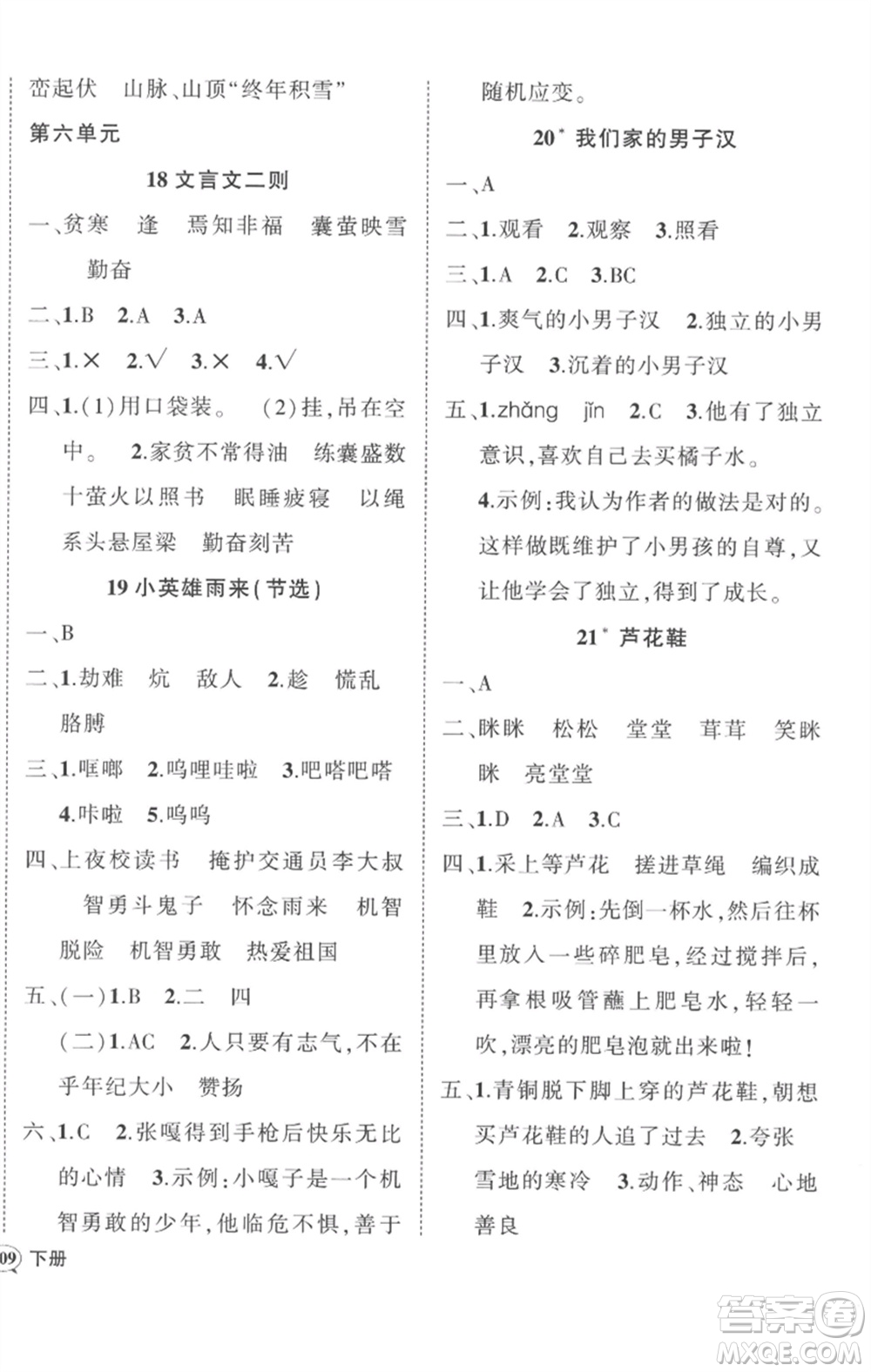 峦起伏 山脉、山顶“终年积雪”

第六单元

18 文言文二则

一、贫寒 逢 焉知非福 囊萤映雪 勤奋

二、1.B 2.A 3.A

三、1.× 2.√ 3.× 4.√

四、1.(1)用口袋装。 (2)挂,吊在空中。 2.家贫不常得油 练囊盛数十萤火以照书 眠睡疲寝 以绳系头悬屋梁 勤奋刻苦

19 小英雄雨来(节选)

一、B

二、1.劫难 炕 敌人 2.趁 慌乱 胳膊

三、1.哐啷 2.呜哩哇啦 3.吧嗒吧嗒 4.咔啦 5.呜呜

四、上夜校读书 掩护交通员李大叔 智勇斗鬼子 怀念雨来 机智脱险 机智勇敢 热爱祖国

五、(一)1.B 2.二 四
(二)1.AC 2.人只要有志气,不在乎年纪大小 赞扬

六、1.C 2.张嘎得到手枪后快乐无比的心情 3.示例:小嘎子是一个机智勇敢的少年,他临危不惧,善于随机应变。

20* 我们家的男子汉

一、A

二、1.观看 2.观察 3.照看

三、1.A 2.C 3.BC

四、1.爽气的小男子汉 2.独立的小男子汉 3.沉着的小男子汉

五、1.zhǎng jìn 2.C 3.他有了独立意识,喜欢自己去买橘子水。
4.示例:我认为作者的做法是对的。这样做既维护了小男孩的自尊,又让他学会了独立,得到了成长。

21* 芦花鞋

一、A

二、眯眯 松松 堂堂 茸茸 笑眯眯 亮堂堂

三、1.D 2.A 3.C

四、1.采上等芦花 搓进草绳 编织成鞋 2.示例:先倒一杯水,然后往杯里放入一些碎肥皂,经过搅拌后,再拿根吸管蘸上肥皂水,轻轻一吹,漂亮的肥皂泡就出来啦!

五、1.青铜脱下脚上穿的芦花鞋,朝想买芦花鞋的人追了过去 2.夸张 雪地的寒冷 3.动作、神态 心地善良

09 下册

答案圈 MXQE.COM